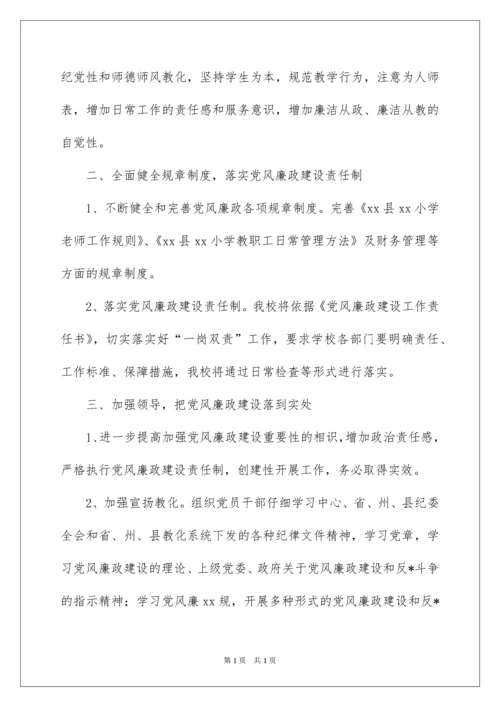 纪党性和师德师风教化，坚持学生为本，规范教学行为，注意为人师表，增加日常工作的责任感和服务意识，增加廉洁从政、廉洁从教的自觉性。

二、全面健全规章制度，落实党风廉政建设责任制

1、不断健全和完善党风廉政各项规章制度。完善《xx县xx小学老师工作规则》、《xx县xx小学教职工日常管理方法》及财务管理等方面的规章制度。

2、落实党风廉政建设责任制。我校将依据《党风廉政建设工作责任书》，切实落实好“一岗双责”工作，要求学校各部门要明确责任、工作标准、保障措施，我校将通过日常检查等形式进行落实。

三、加强领导，把党风廉政建设落到实处

1、进一步提高加强党风廉政建设重要性的相识，增加政治责任感，严格执行党风廉政建设责任制，创建性开展工作，务必取得实效。

2、加强宣扬教化。组织党员干部仔细学习中心、省、州、县纪委全会和省、州、县教化系统下发的各种纪律文件精神，学习党章，学习党风廉政建设的理论、上级党委、政府关于党风廉政建设和反*斗争的指示精神；学习党风廉xx规，开展多种形式的党风廉政建设和反*

第1页 共1页